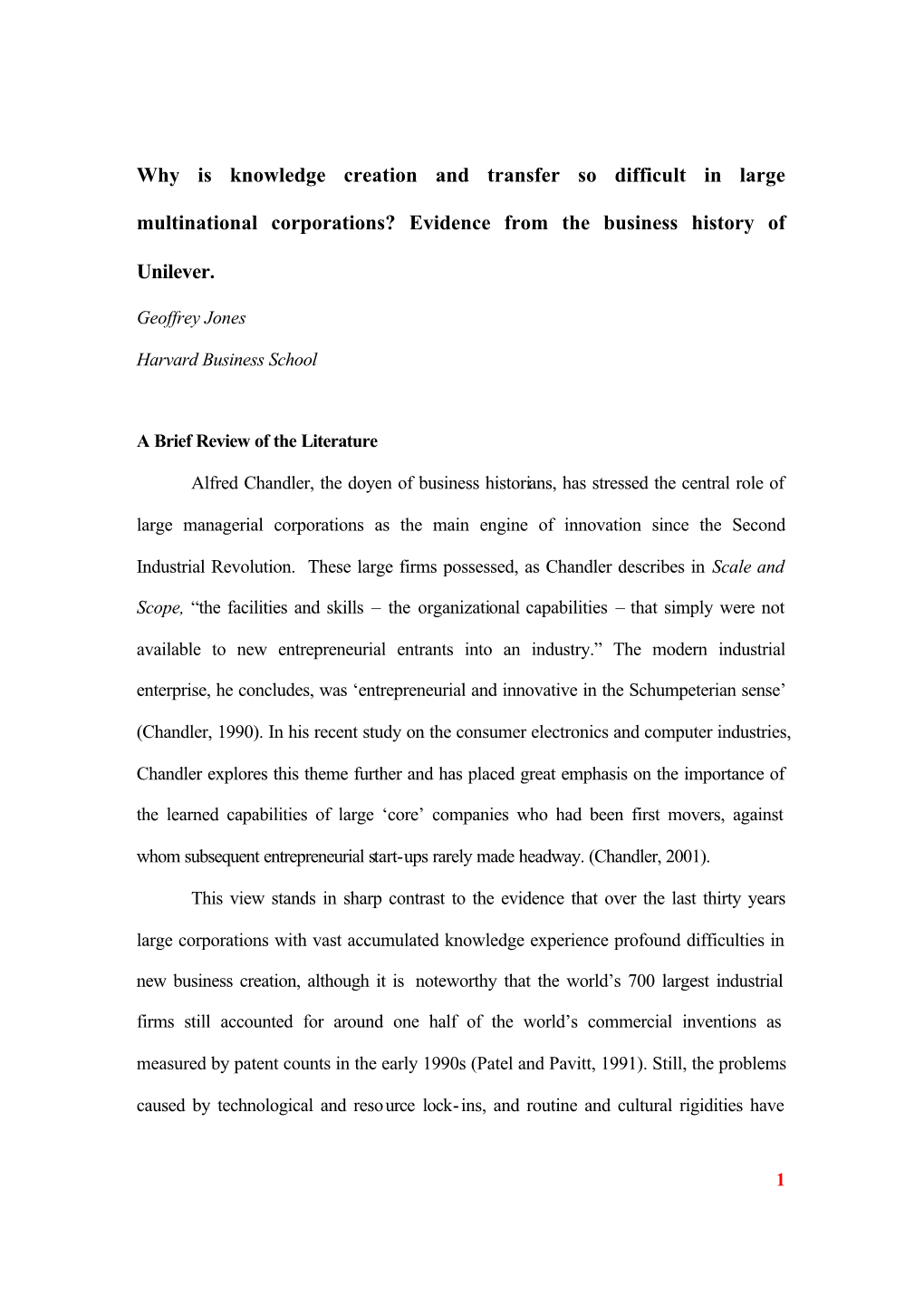 Why is knowledge creation and transfer so difficult in large multinational corporations? Evidence from the business history of Unilever.

Geoffrey Jones

Harvard Business School

A Brief Review of the Literature

Alfred Chandler, the doyen of business historians, has stressed the central role of large managerial corporations as the main engine of innovation since the Second Industrial Revolution. These large firms possessed, as Chandler describes in Scale and Scope, “the facilities and skills – the organizational capabilities – that simply were not available to new entrepreneurial entrants into an industry.” The modern industrial enterprise, he concludes, was ‘entrepreneurial and innovative in the Schumpeterian sense’ (Chandler, 1990). In his recent study on the consumer electronics and computer industries, Chandler explores this theme further and has placed great emphasis on the importance of the learned capabilities of large ‘core’ companies who had been first movers, against whom subsequent entrepreneurial start-ups rarely made headway. (Chandler, 2001).

This view stands in sharp contrast to the evidence that over the last thirty years large corporations with vast accumulated knowledge experience profound difficulties in new business creation, although it is noteworthy that the world’s 700 largest industrial firms still accounted for around one half of the world’s commercial inventions as measured by patent counts in the early 1990s (Patel and Pavitt, 1991). Still, the problems caused by technological and resource lock-ins, and routine and cultural rigidities have

1